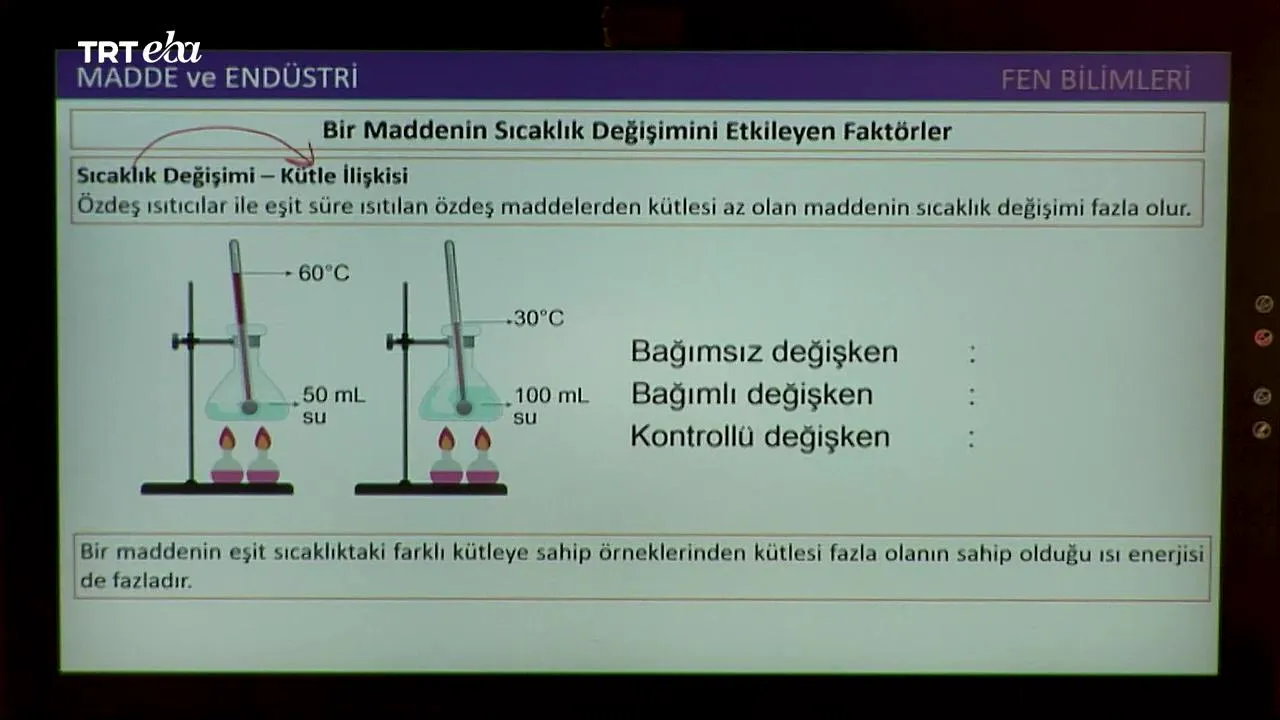 TRT eba

MADDE ve ENDÜSTRİ

FEN BİLİMLERİ

Bir Maddenin Sıcaklık Değişimini Etkileyen Faktörler

Sıcaklık Değişimi – Kütle İlişkisi

Özdeş ısıtıcılar ile eşit süre ısıtılan özdeş maddelerden kütlesi az olan maddenin sıcaklık değişimi fazla olur.

60°C

50 mL su

30°C

100 mL su

Bağımsız değişken :

Bağımlı değişken :

Kontrollü değişken :

Bir maddenin eşit sıcaklıktaki farklı kütleye sahip örneklerinden kütlesi fazla olanın sahip olduğu ısı enerjisi de fazladır.